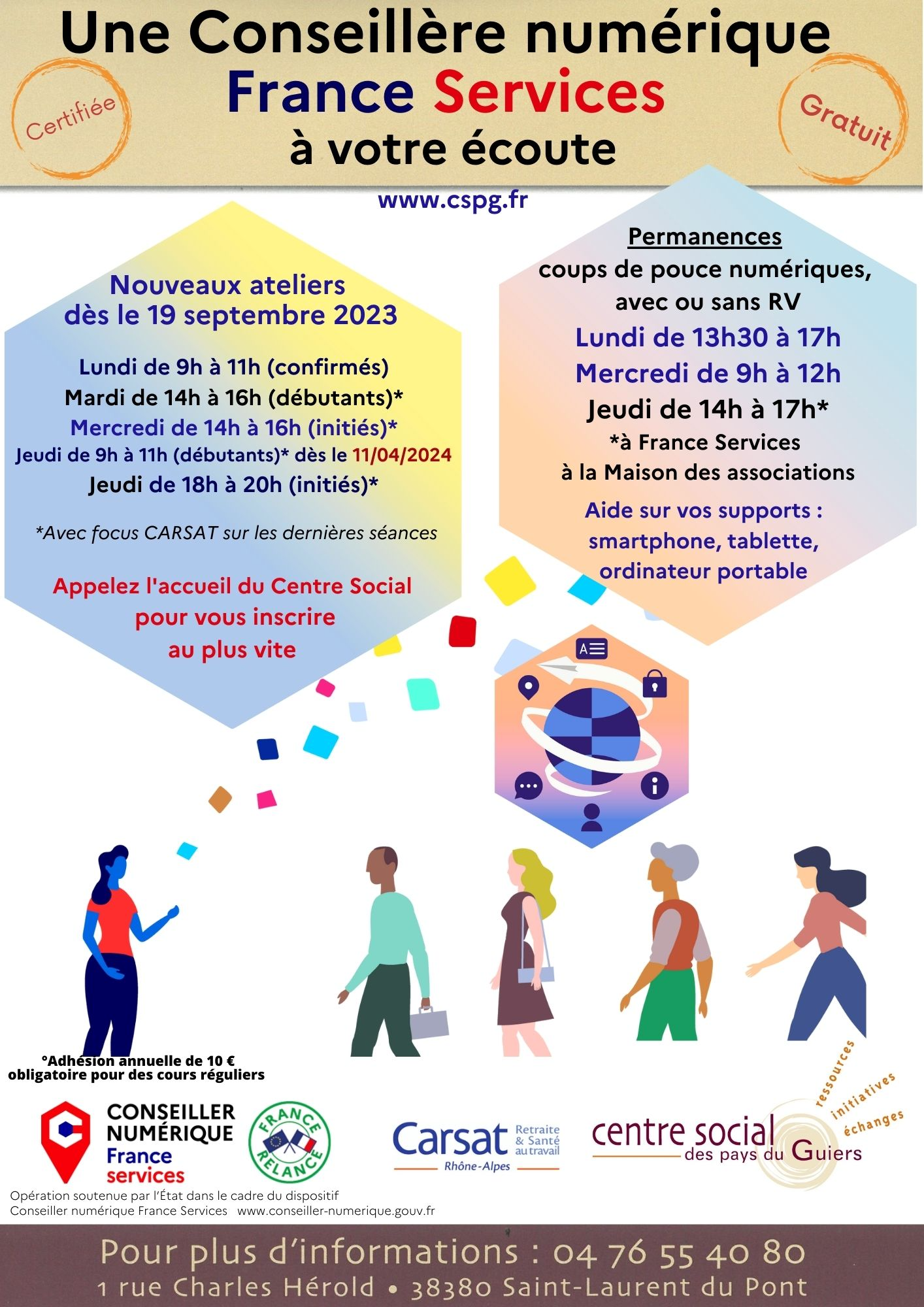 Une Conseillère numérique
France Services
à votre écoute

Certifiée

Gratuit

www.cspg.fr

Nouveaux ateliers
dès le 19 septembre 2023

Lundi de 9h à 11h (confirmés)
Mardi de 14h à 16h (débutants)*
Mercredi de 14h à 16h (initiés)*
Jeudi de 9h à 11h (débutants)* dès le 11/04/2024
Jeudi de 18h à 20h (initiés)*

*Avec focus CARSAT sur les dernières séances

Appelez l'accueil du Centre Social
pour vous inscrire
au plus vite

Permanences
coups de pouce numériques,
avec ou sans RV
Lundi de 13h30 à 17h
Mercredi de 9h à 12h
Jeudi de 14h à 17h*
*à France Services
à la Maison des associations

Aide sur vos supports :
smartphone, tablette,
ordinateur portable

°Adhésion annuelle de 10 €
obligatoire pour des cours réguliers

CONSEILLER
NUMÉRIQUE
France
services

FRANCE
RELANCE

Carsat Retraite & Santé au travail
Rhône-Alpes

centre social
des pays du Guiers

ressources
initiatives
échanges

Opération soutenue par l'État dans le cadre du dispositif
Conseiller numérique France Services www.conseiller-numerique.gouv.fr

Pour plus d'informations : 04 76 55 40 80
1 rue Charles Hérold • 38380 Saint-Laurent du Pont